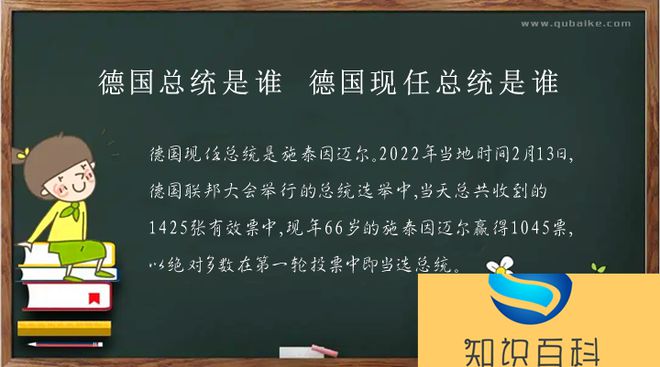 www.qubaike.com

德国总统是谁 德国现任总统是谁

德国现任总统是施泰因迈尔。2022年当地时间2月13日，德国联邦大会举行的总统选举中，当天总共收到的1425张有效票中，现年66岁的施泰因迈尔赢得1045票，以绝对多数在第一轮投票中即当选总统。

知识百科